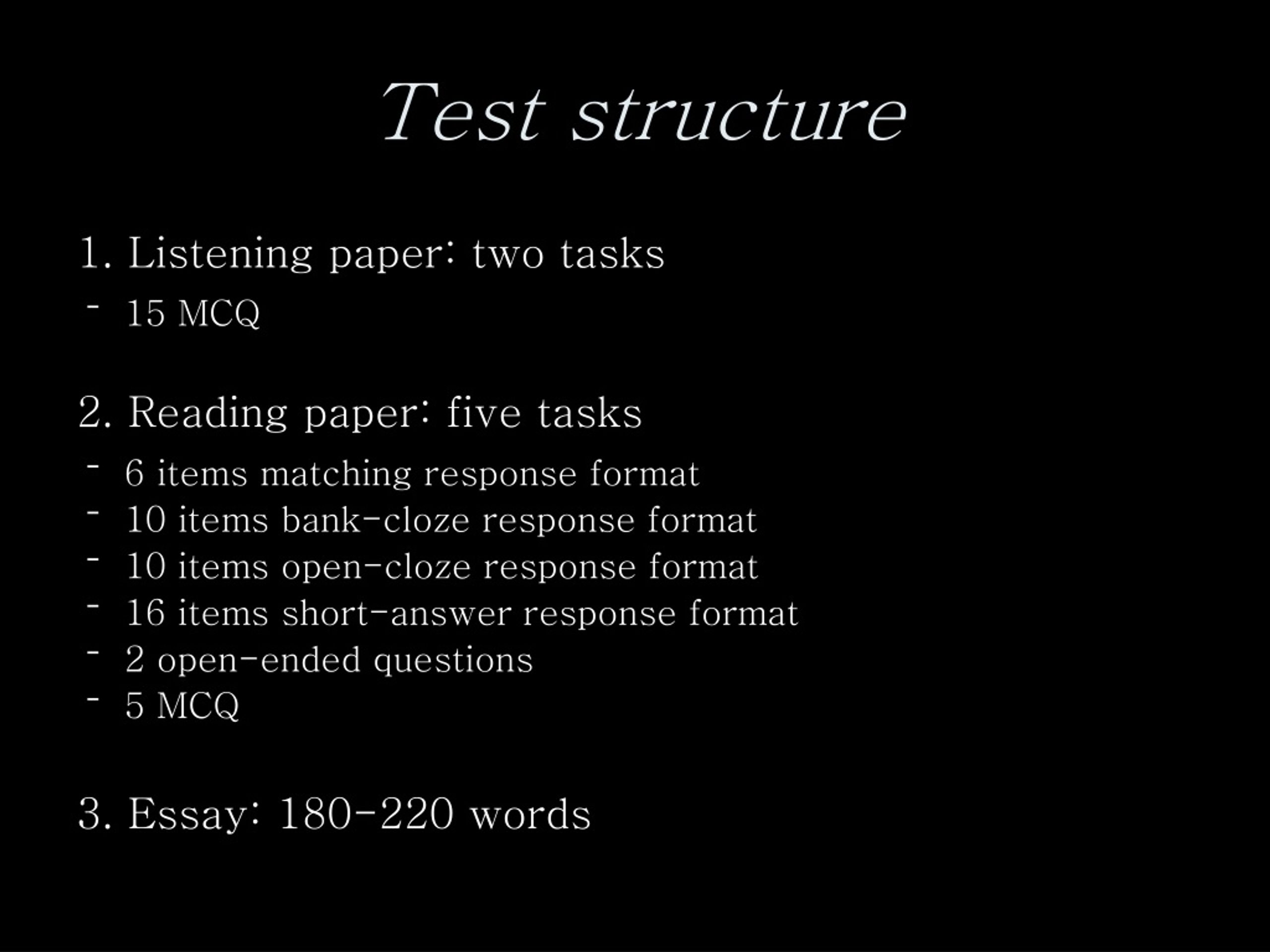 Test structure

1. Listening paper: two tasks
- 15 MCQ

2. Reading paper: five tasks
- 6 items matching response format
- 10 items bank-cloze response format
- 10 items open-cloze response format
- 16 items short-answer response format
- 2 open-ended questions
- 5 MCQ

3. Essay: 180-220 words